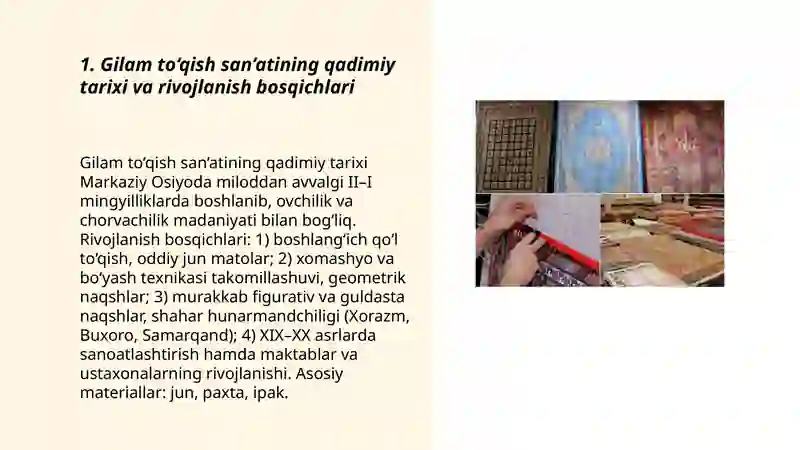 1. Gilam to‘qish san’atining qadimiy tarixi va rivojlanish bosqichlari

Gilam to‘qish san’atining qadimiy tarixi Markaziy Osiyoda miloddan avvalgi II–I mingyilliklarda boshlanib, ovchilik va chorvachilik madaniyati bilan bog‘liq. Rivojlanish bosqichlari: 1) boshlang‘ich qo‘l to‘qish, oddiy jun matolar; 2) xomashyo va bo‘yash texnikasi takomillashuvi, geometrik naqshlar; 3) murakkab figurativ va guldasta naqshlar, shahar hunarmandchiligi (Xorazm, Buxoro, Samarqand); 4) XIX–XX asrlarda sanoatlashtirish hamda maktablar va ustaxonalarning rivojlanishi. Asosiy materiallar: jun, paxta, ipak.